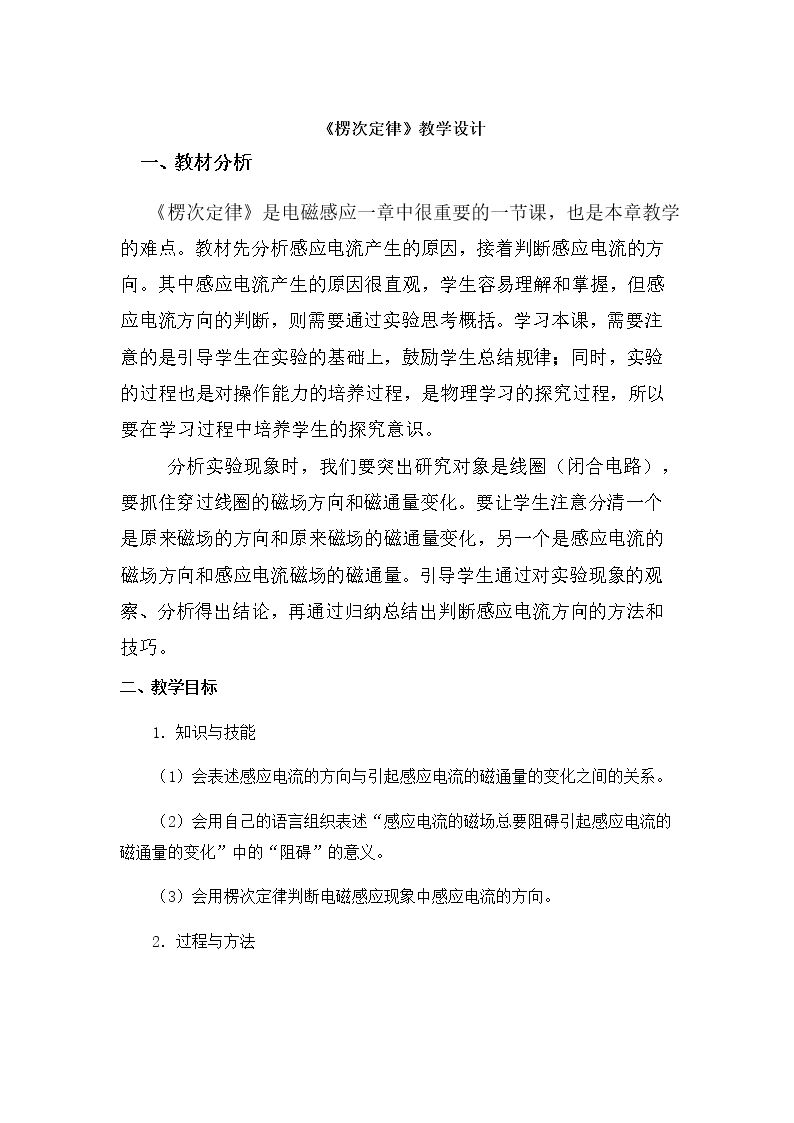 《楞次定律》教学设计

一、教材分析

《楞次定律》是电磁感应一章中很重要的一节课，也是本章教学的难点。教材先分析感应电流产生的原因，接着判断感应电流的方向。其中感应电流产生的原因很直观，学生容易理解和掌握，但感应电流方向的判断，则需要通过实验思考概括。学习本课，需要注意的是引导学生在实验的基础上，鼓励学生总结规律；同时，实验的过程也是对操作能力的培养过程，是物理学习的探究过程，所以要在学习过程中培养学生的探究意识。

分析实验现象时，我们要突出研究对象是线圈（闭合电路），要抓住穿过线圈的磁场方向和磁通量变化。要让学生注意分清一个是原来磁场的方向和原来磁场的磁通量变化，另一个是感应电流的磁场方向和感应电流磁场的磁通量。引导学生通过对实验现象的观察、分析得出结论，再通过归纳总结出判断感应电流方向的方法和技巧。

二、教学目标

1.知识与技能

（1）会表述感应电流的方向与引起感应电流的磁通量的变化之间的关系。

（2）会用自己的语言组织表述“感应电流的磁场总要阻碍引起感应电流的磁通量的变化”中的“阻碍”的意义。

（3）会用楞次定律判断电磁感应现象中感应电流的方向。

2.过程与方法